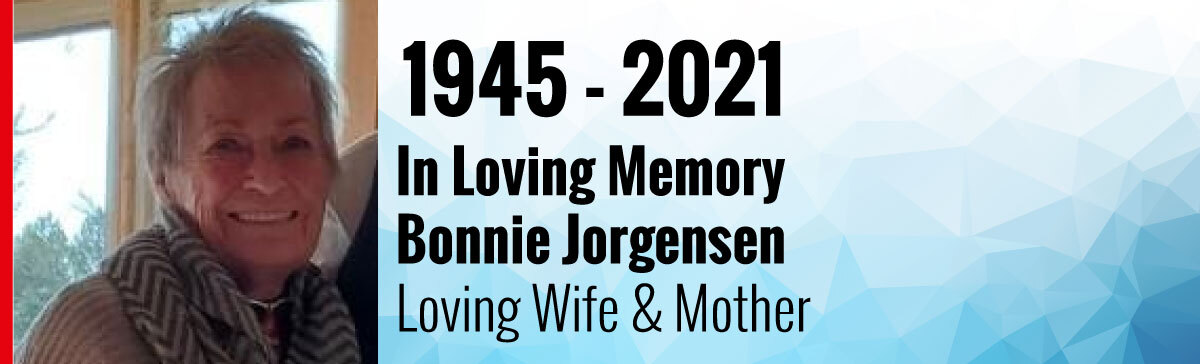 1945 - 2021
In Loving Memory
Bonnie Jorgensen
Loving Wife & Mother